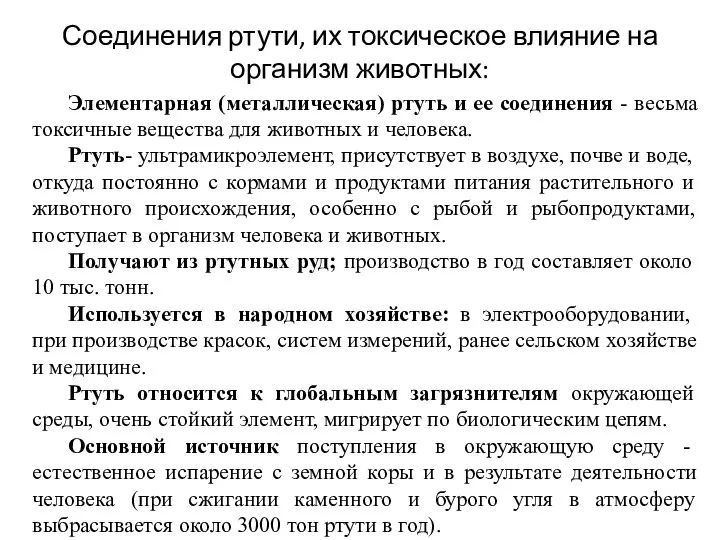 Соединения ртути, их токсическое влияние на организм животных:

Элементарная (металлическая) ртуть и ее соединения - весьма токсичные вещества для животных и человека.

Ртуть- ультрамикроэлемент, присутствует в воздухе, почве и воде, откуда постоянно с кормами и продуктами питания растительного и животного происхождения, особенно с рыбой и рыбопродуктами, поступает в организм человека и животных.

Получают из ртутных руд; производство в год составляет около 10 тыс. тонн.

Используется в народном хозяйстве: в электрооборудовании, при производстве красок, систем измерений, ранее сельском хозяйстве и медицине.

Ртуть относится к глобальным загрязнителям окружающей среды, очень стойкий элемент, мигрирует по биологическим цепям.

Основной источник поступления в окружающую среду - естественное испарение с земной коры и в результате деятельности человека (при сжигании каменного и бурого угля в атмосферу выбрасывается около 3000 тон ртути в год).